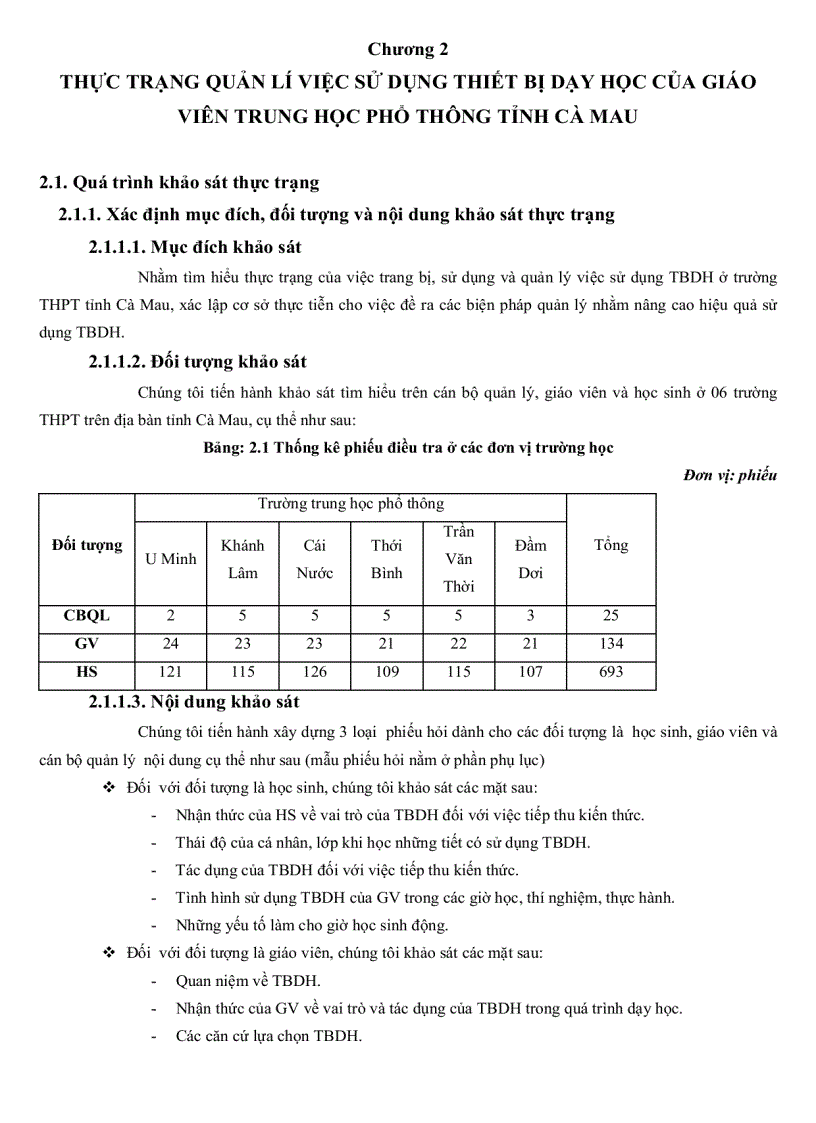 Chương 2
THỰC TRẠNG QUẢN LÍ VIỆC SỬ DỤNG THIẾT BỊ DẠY HỌC CỦA GIÁO VIÊN TRUNG HỌC PHỔ THÔNG TỈNH CÀ MAU

2.1. Quá trình khảo sát thực trạng
2.1.1. Xác định mục đích, đối tượng và nội dung khảo sát thực trạng
2.1.1.1. Mục đích khảo sát

Nhằm tìm hiểu thực trạng của việc trang bị, sử dụng và quản lý việc sử dụng TBDH ở trường THPT tỉnh Cà Mau, xác lập cơ sở thực tiễn cho việc đề ra các biện pháp quản lý nhằm nâng cao hiệu quả sử dụng TBDH.

2.1.1.2. Đối tượng khảo sát

Chúng tôi tiến hành khảo sát tìm hiểu trên cán bộ quản lý, giáo viên và học sinh ở 06 trường THPT trên địa bàn tỉnh Cà Mau, cụ thể như sau:

Bảng: 2.1 Thống kê phiếu điều tra ở các đơn vị trường học

Đơn vị: phiếu

| Đối tượng | Trường trung học phổ thông | | | | | | Tổng |
|---|---|---|---|---|---|---|---|
| | U Minh | Khánh Lâm | Cái Nước | Thới Bình | Trần Văn Thời | Đầm Dơi | |
| CBQL | 2 | 5 | 5 | 5 | 5 | 3 | 25 |
| GV | 24 | 23 | 23 | 21 | 22 | 21 | 134 |
| HS | 121 | 115 | 126 | 109 | 115 | 107 | 693 |

2.1.1.3. Nội dung khảo sát

Chúng tôi tiến hành xây dựng 3 loại phiếu hỏi dành cho các đối tượng là học sinh, giáo viên và cán bộ quản lý nội dung cụ thể như sau (mẫu phiếu hỏi nằm ở phần phụ lục)

❖ Đối với đối tượng là học sinh, chúng tôi khảo sát các mặt sau:
- Nhận thức của HS về vai trò của TBDH đối với việc tiếp thu kiến thức.
- Thái độ của cá nhân, lớp khi học những tiết có sử dụng TBDH.
- Tác dụng của TBDH đối với việc tiếp thu kiến thức.
- Tình hình sử dụng TBDH của GV trong các giờ học, thí nghiệm, thực hành.
- Những yếu tố làm cho giờ học sinh động.

❖ Đối với đối tượng là giáo viên, chúng tôi khảo sát các mặt sau:
- Quan niệm về TBDH.
- Nhận thức của GV về vai trò và tác dụng của TBDH trong quá trình dạy học.
- Các căn cứ lựa chọn TBDH.